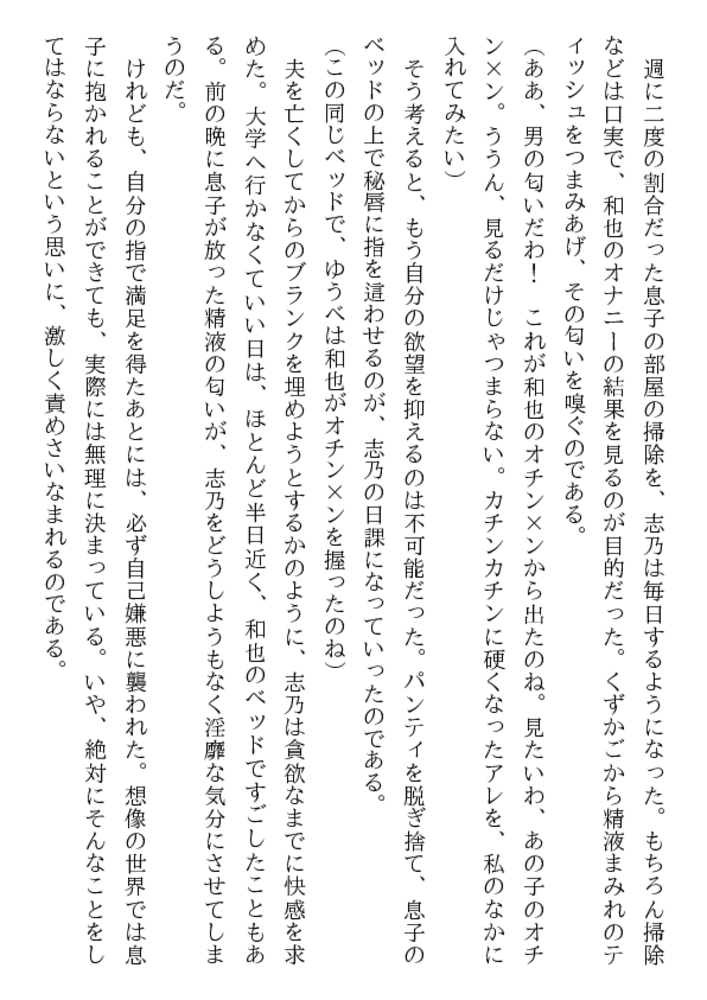 週に二度の割合だった息子の部屋の掃除を、志乃は毎日するようになった。もちろん掃除などは口実で、和也のオナニーの結果を見るのが目的だった。くずかごから精液まみれのティッシュをつまみあげ、その匂いを嗅ぐのである。

(ああ、男の匂いだわ！　これが和也のオチン×ンから出たのね。見たいわ、あの子のオチン×ン。ううん、見るだけじゃつまらない。カチンカチンに硬くなったアレを、私のなかに入れてみたい)

そう考えると、もう自分の欲望を抑えるのは不可能だった。パンティを脱ぎ捨て、息子のベッドの上で秘唇に指を這わせるのが、志乃の日課になっていったのである。

(この同じベッドで、ゆうべは和也がオチン×ンを握ったのね)

夫を亡くしてからのブランクを埋めようとするかのように、志乃は貪欲なまでに快感を求めた。大学へ行かなくていい日は、ほとんど半日近く、和也のベッドですごしたこともある。前の晩に息子が放った精液の匂いが、志乃をどうしようもなく淫靡な気分にさせてしまうのだ。

けれども、自分の指で満足を得たあとには、必ず自己嫌悪に襲われた。想像の世界では息子に抱かれることができても、実際には無理に決まっている。いや、絶対にそんなことをしてはならないという思いに、激しく責めさいなまれるのである。